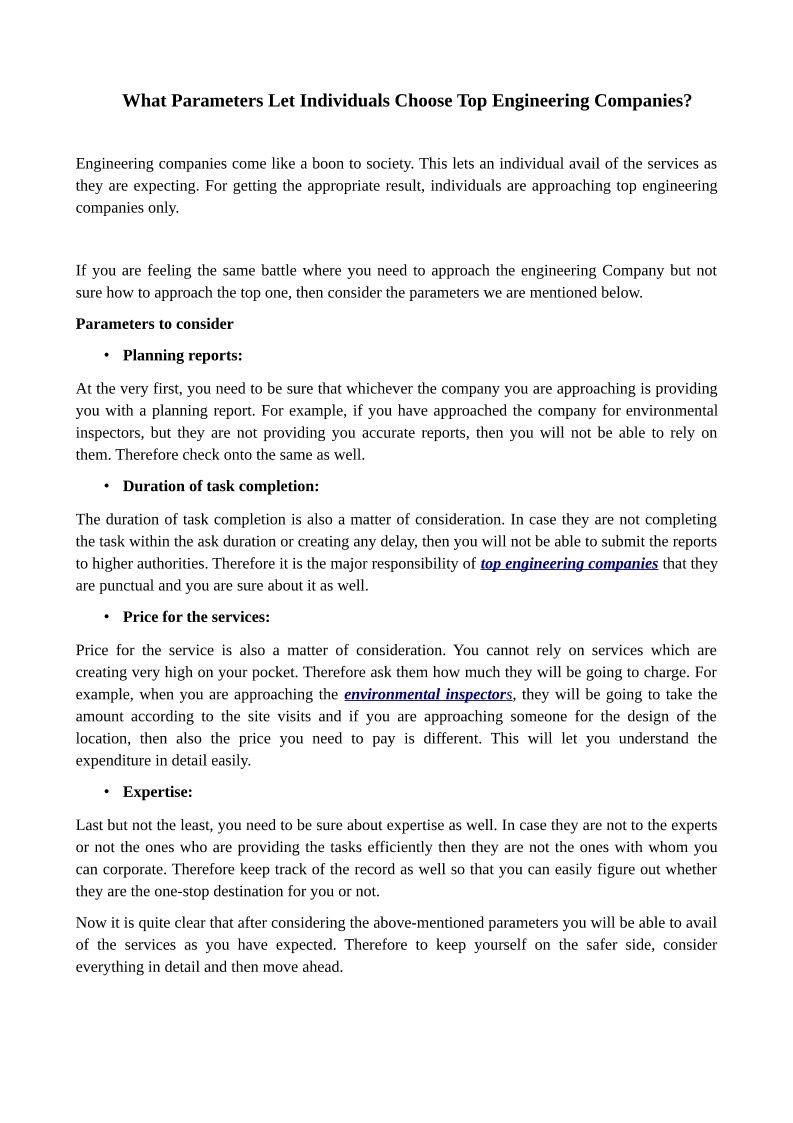 What Parameters Let Individuals Choose Top Engineering Companies?

Engineering companies come like a boon to society. This lets an individual avail of the services as they are expecting. For getting the appropriate result, individuals are approaching top engineering companies only.

If you are feeling the same battle where you need to approach the engineering Company but not sure how to approach the top one, then consider the parameters we are mentioned below.

Parameters to consider

• Planning reports:

At the very first, you need to be sure that whichever the company you are approaching is providing you with a planning report. For example, if you have approached the company for environmental inspectors, but they are not providing you accurate reports, then you will not be able to rely on them. Therefore check onto the same as well.

• Duration of task completion:

The duration of task completion is also a matter of consideration. In case they are not completing the task within the ask duration or creating any delay, then you will not be able to submit the reports to higher authorities. Therefore it is the major responsibility of top engineering companies that they are punctual and you are sure about it as well.

• Price for the services:

Price for the service is also a matter of consideration. You cannot rely on services which are creating very high on your pocket. Therefore ask them how much they will be going to charge. For example, when you are approaching the environmental inspectors, they will be going to take the amount according to the site visits and if you are approaching someone for the design of the location, then also the price you need to pay is different. This will let you understand the expenditure in detail easily.

• Expertise:

Last but not the least, you need to be sure about expertise as well. In case they are not to the experts or not the ones who are providing the tasks efficiently then they are not the ones with whom you can corporate. Therefore keep track of the record as well so that you can easily figure out whether they are the one-stop destination for you or not.

Now it is quite clear that after considering the above-mentioned parameters you will be able to avail of the services as you have expected. Therefore to keep yourself on the safer side, consider everything in detail and then move ahead.